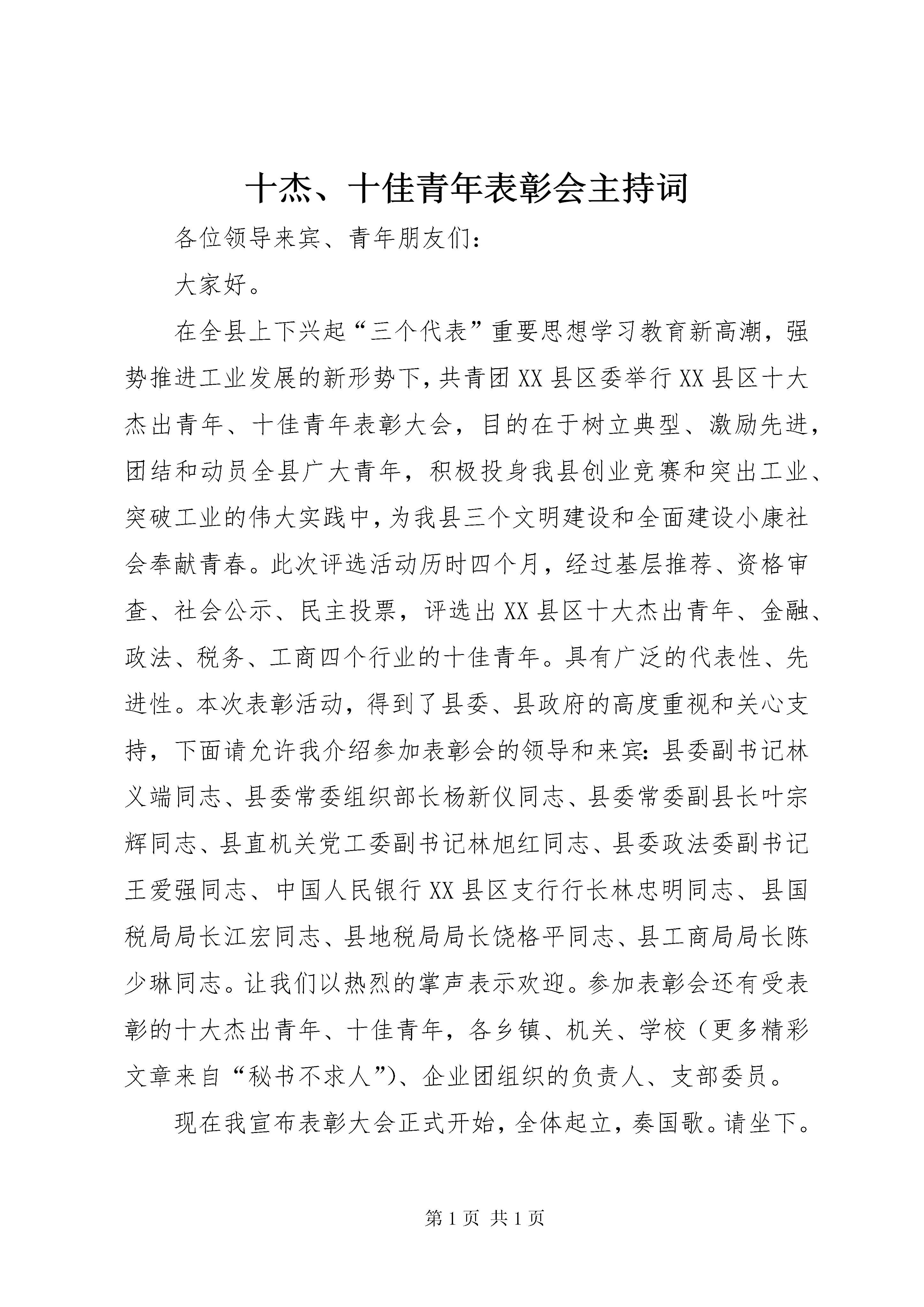 十杰、十佳青年表彰会主持词

各位领导来宾、青年朋友们：

大家好。

在全县上下兴起“三个代表”重要思想学习教育新高潮，强势推进工业发展的新形势下，共青团XX县区委举行XX县区十大杰出青年、十佳青年表彰大会，目的在于树立典型、激励先进，团结和动员全县广大青年，积极投身我县创业竞赛和突出工业、突破工业的伟大实践中，为我县三个文明建设和全面建设小康社会奉献青春。此次评选活动历时四个月，经过基层推荐、资格审查、社会公示、民主投票，评选出XX县区十大杰出青年、金融、政法、税务、工商四个行业的十佳青年。具有广泛的代表性、先进性。本次表彰活动，得到了县委、县政府的高度重视和关心支持，下面请允许我介绍参加表彰会的领导和来宾：县委副书记林义端同志、县委常委组织部长杨新仪同志、县委常委副县长叶宗辉同志、县直机关党工委副书记林旭红同志、县委政法委副书记王爱强同志、中国人民银行XX县区支行行长林忠明同志、县国税局局长江宏同志、县地税局局长饶格平同志、县工商局局长陈少琳同志。让我们以热烈的掌声表示欢迎。参加表彰会还有受表彰的十大杰出青年、十佳青年，各乡镇、机关、学校（更多精彩文章来自“秘书不求人”）、企业团组织的负责人、支部委员。

现在我宣布表彰大会正式开始，全体起立，奏国歌。请坐下。

第1页 共1页